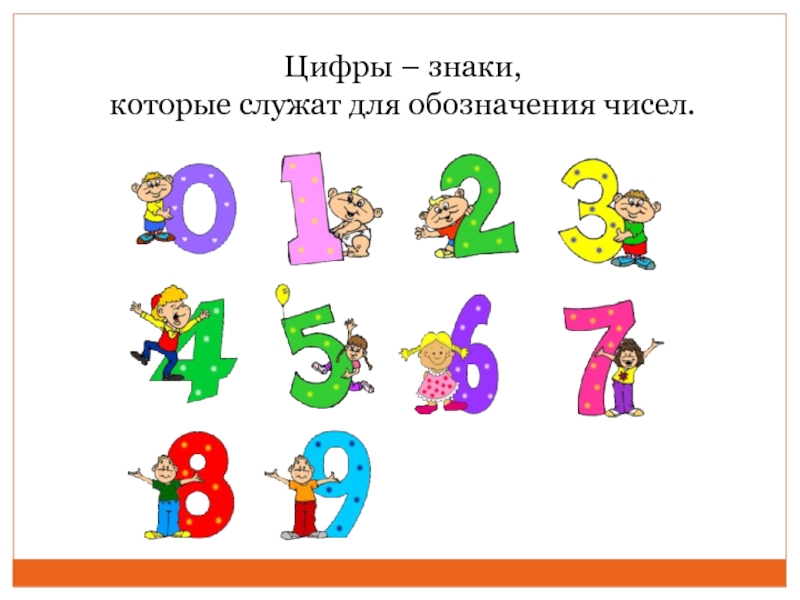 Цифры – знаки,
которые служат для обозначения чисел.

0 1 2 3
4 5 6 7
8 9